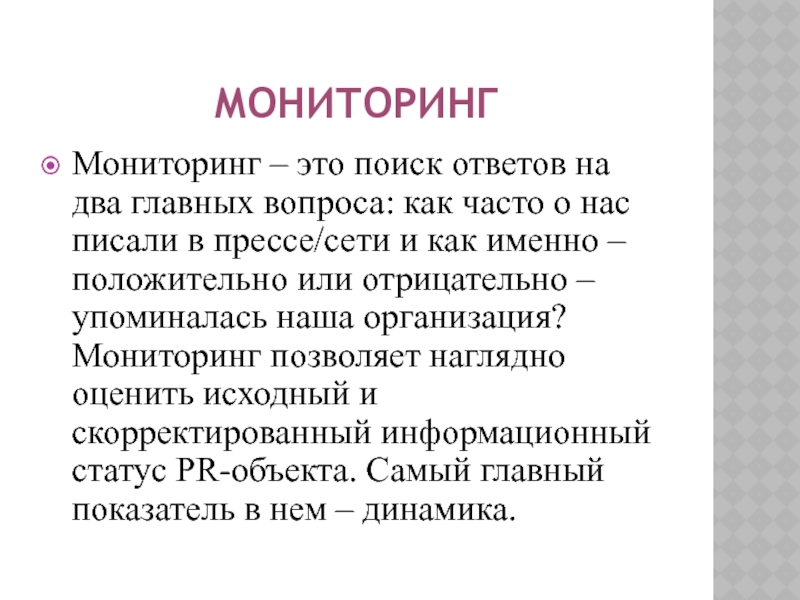 МОНИТОРИНГ

Мониторинг – это поиск ответов на два главных вопроса: как часто о нас писали в прессе/сети и как именно – положительно или отрицательно – упоминалась наша организация? Мониторинг позволяет наглядно оценить исходный и скорректированный информационный статус PR-объекта. Самый главный показатель в нем – динамика.